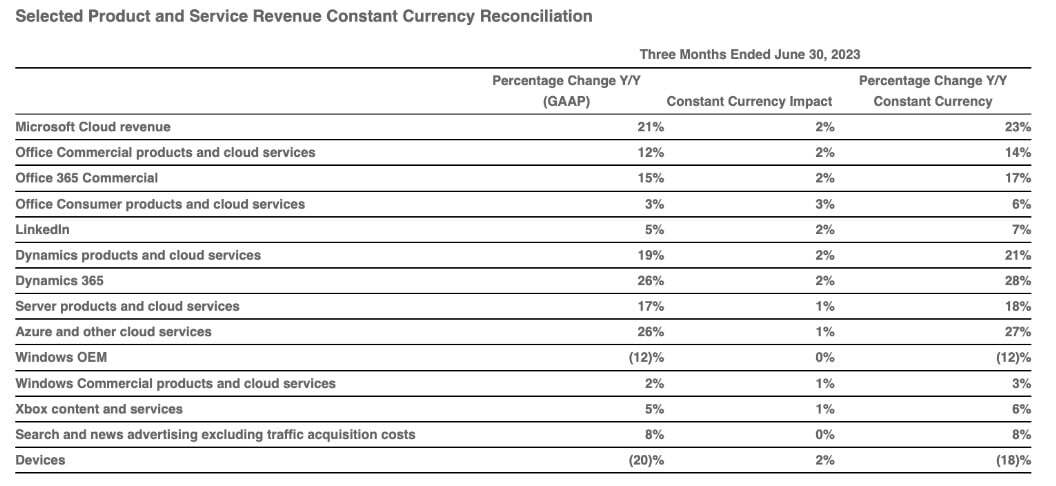 Selected Product and Service Revenue Constant Currency Reconciliation

Three Months Ended June 30, 2023

| | Percentage Change Y/Y (GAAP) | Constant Currency Impact | Percentage Change Y/Y Constant Currency |
|---|---|---|---|
| Microsoft Cloud revenue | 21% | 2% | 23% |
| Office Commercial products and cloud services | 12% | 2% | 14% |
| Office 365 Commercial | 15% | 2% | 17% |
| Office Consumer products and cloud services | 3% | 3% | 6% |
| LinkedIn | 5% | 2% | 7% |
| Dynamics products and cloud services | 19% | 2% | 21% |
| Dynamics 365 | 26% | 2% | 28% |
| Server products and cloud services | 17% | 1% | 18% |
| Azure and other cloud services | 26% | 1% | 27% |
| Windows OEM | (12)% | 0% | (12)% |
| Windows Commercial products and cloud services | 2% | 1% | 3% |
| Xbox content and services | 5% | 1% | 6% |
| Search and news advertising excluding traffic acquisition costs | 8% | 0% | 8% |
| Devices | (20)% | 2% | (18)% |